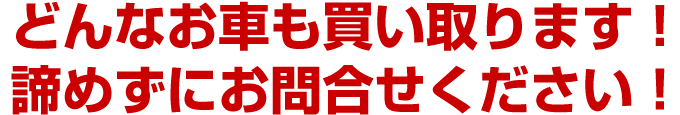 どんなお車も買い取ります！
諦めずにお問合せください！